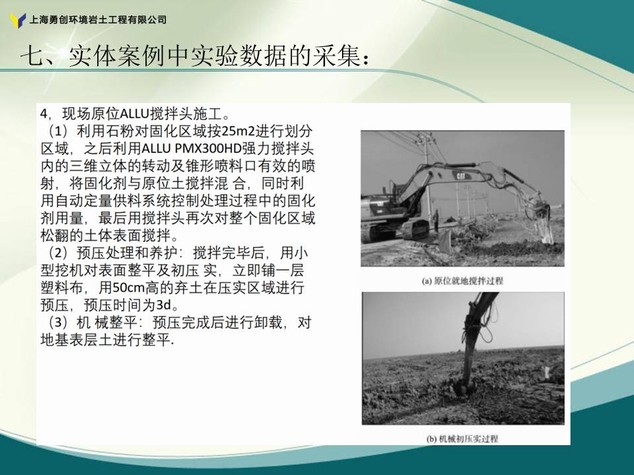 上海勇创环境岩土工程有限公司

七、实体案例中实验数据的采集：

4，现场原位ALLU搅拌头施工。
（1）利用石粉对固化区域按25m2进行划分区域，之后利用ALLU PMX300HD强力搅拌头内的三维立体的转动及锥形喷料口有效的喷射，将固化剂与原位土搅拌混 合，同时利用自动定量供料系统控制处理过程中的固化剂用量，最后用搅拌头再次对整个固化区域松翻的土体表面搅拌。
（2）预压处理和养护：搅拌完毕后，用小型挖机对表面整平及初压 实，立即铺一层塑料布，用50cm高的弃土在压实区域进行预压，预压时间为3d。
（3）机 械整平：预压完成后进行卸载，对地基表层土进行整平.

CAT

(a) 原位就地搅拌过程

(b) 机械初压实过程